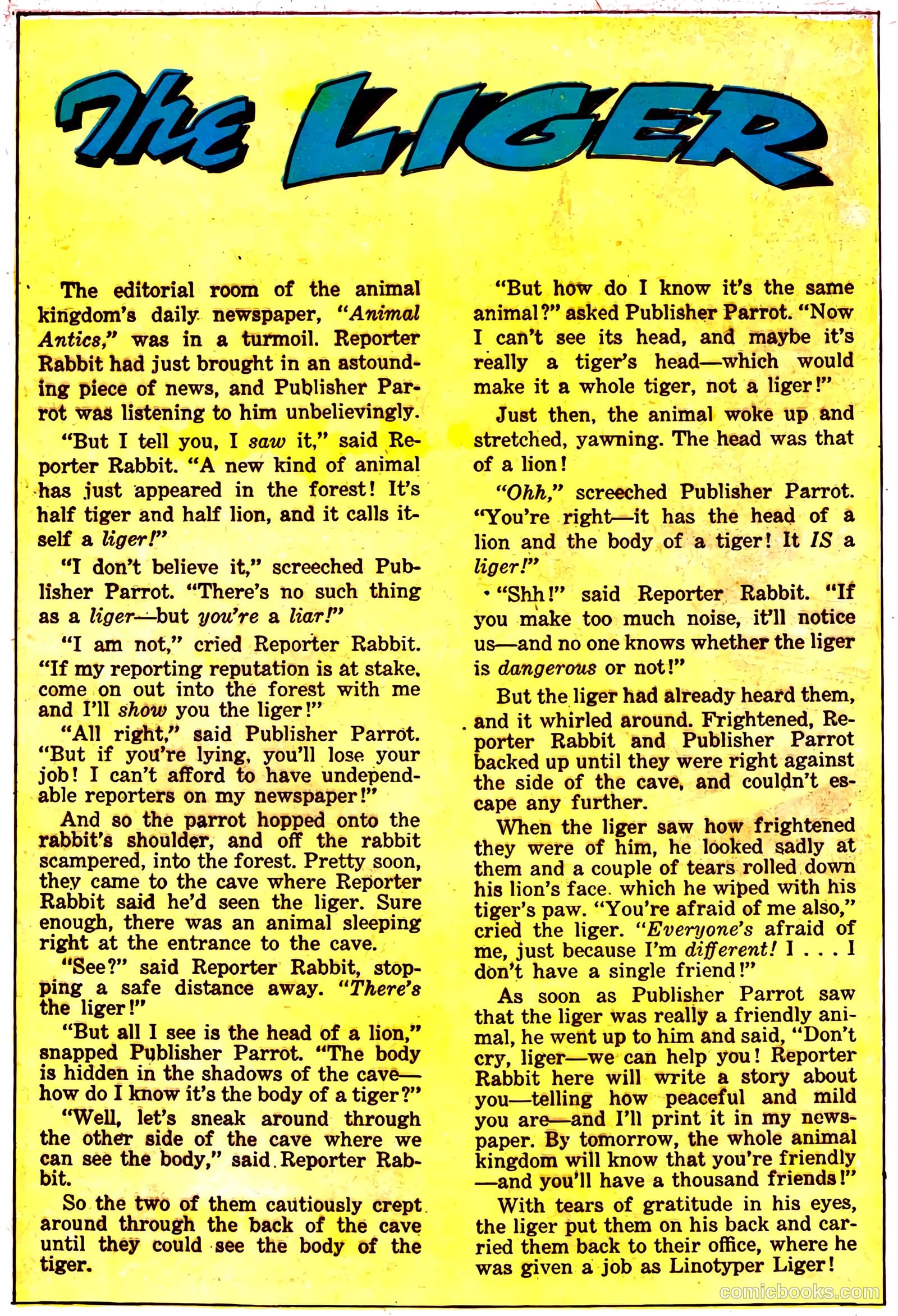 The LIGER

The editorial room of the animal kingdom's daily newspaper, "Animal Antics," was in a turmoil. Reporter Rabbit had just brought in an astounding piece of news, and Publisher Parrot was listening to him unbelievingly.

"But I tell you, I saw it," said Reporter Rabbit. "A new kind of animal has just appeared in the forest! It's half tiger and half lion, and it calls itself a liger!"

"I don't believe it," screeched Publisher Parrot. "There's no such thing as a liger—but you're a liar!"

"I am not," cried Reporter Rabbit. "If my reporting reputation is at stake. come on out into the forest with me and I'll show you the liger!"

"All right," said Publisher Parrot. "But if you're lying, you'll lose your job! I can't afford to have undependable reporters on my newspaper!"

And so the parrot hopped onto the rabbit's shoulder, and off the rabbit scampered, into the forest. Pretty soon, they came to the cave where Reporter Rabbit said he'd seen the liger. Sure enough, there was an animal sleeping right at the entrance to the cave.

"See?" said Reporter Rabbit, stopping a safe distance away. "There's the liger!"

"But all I see is the head of a lion," snapped Publisher Parrot. "The body is hidden in the shadows of the cave—how do I know it's the body of a tiger?"

"Well, let's sneak around through the other side of the cave where we can see the body," said Reporter Rabbit.

So the two of them cautiously crept around through the back of the cave until they could see the body of the tiger.

"But how do I know it's the same animal?" asked Publisher Parrot. "Now I can't see its head, and maybe it's really a tiger's head—which would make it a whole tiger, not a liger!"

Just then, the animal woke up and stretched, yawning. The head was that of a lion!

"Ohh," screeched Publisher Parrot. "You're right—it has the head of a lion and the body of a tiger! It IS a liger!"

"Shh!" said Reporter Rabbit. "If you make too much noise, it'll notice us—and no one knows whether the liger is dangerous or not!"

But the liger had already heard them, and it whirled around. Frightened, Reporter Rabbit and Publisher Parrot backed up until they were right against the side of the cave, and couldn't escape any further.

When the liger saw how frightened they were of him, he looked sadly at them and a couple of tears rolled down his lion's face. which he wiped with his tiger's paw. "You're afraid of me also," cried the liger. "Everyone's afraid of me, just because I'm different! I . . . I don't have a single friend!"

As soon as Publisher Parrot saw that the liger was really a friendly animal, he went up to him and said, "Don't cry, liger—we can help you! Reporter Rabbit here will write a story about you—telling how peaceful and mild you are—and I'll print it in my newspaper. By tomorrow, the whole animal kingdom will know that you're friendly—and you'll have a thousand friends!"

With tears of gratitude in his eyes, the liger put them on his back and carried them back to their office, where he was given a job as Linotyper Liger!

comicbooks.com